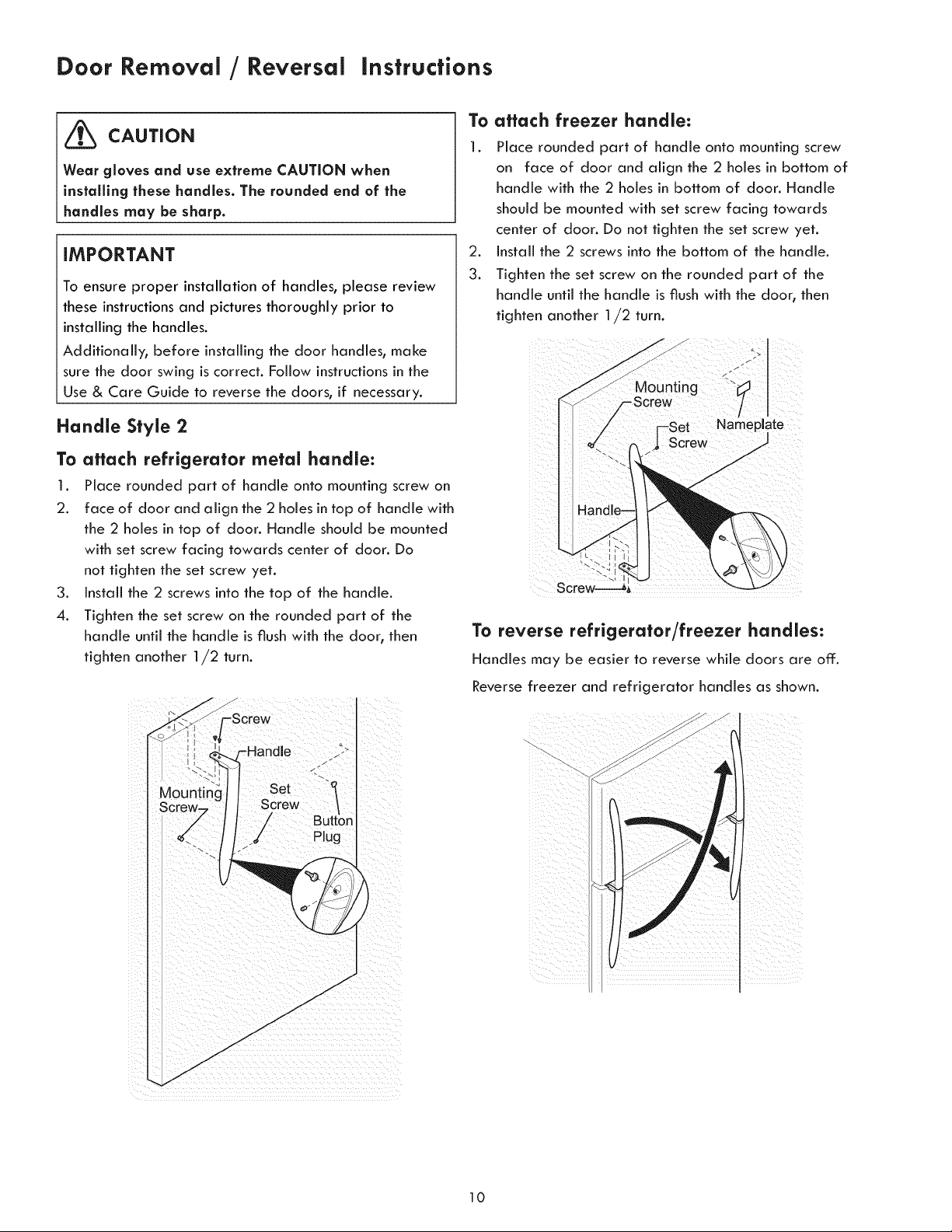 Door Removal / Reversal Instructions

CAUTION

Wear gloves and use extreme CAUTION when installing these handles. The rounded end of the handles may be sharp.

IMPORTANT

To ensure proper installation of handles, please review these instructions and pictures thoroughly prior to installing the handles.

Additionally, before installing the door handles, make sure the door swing is correct. Follow instructions in the Use & Care Guide to reverse the doors, if necessary.

Handle Style 2

To attach refrigerator metal handle:

1. Place rounded part of handle onto mounting screw on
2. face of door and align the 2 holes in top of handle with the 2 holes in top of door. Handle should be mounted with set screw facing towards center of door. Do not tighten the set screw yet.
3. Install the 2 screws into the top of the handle.
4. Tighten the set screw on the rounded part of the handle until the handle is flush with the door, then tighten another 1/2 turn.

Screw
Handle
Mounting Screw
Set Screw
Button Plug

To attach freezer handle:

1. Place rounded part of handle onto mounting screw on face of door and align the 2 holes in bottom of handle with the 2 holes in bottom of door. Handle should be mounted with set screw facing towards center of door. Do not tighten the set screw yet.
2. Install the 2 screws into the bottom of the handle.
3. Tighten the set screw on the rounded part of the handle until the handle is flush with the door, then tighten another 1/2 turn.

Mounting Screw
Set Screw
Nameplate
Handle
Screw

To reverse refrigerator/freezer handles:

Handles may be easier to reverse while doors are off.

Reverse freezer and refrigerator handles as shown.

10